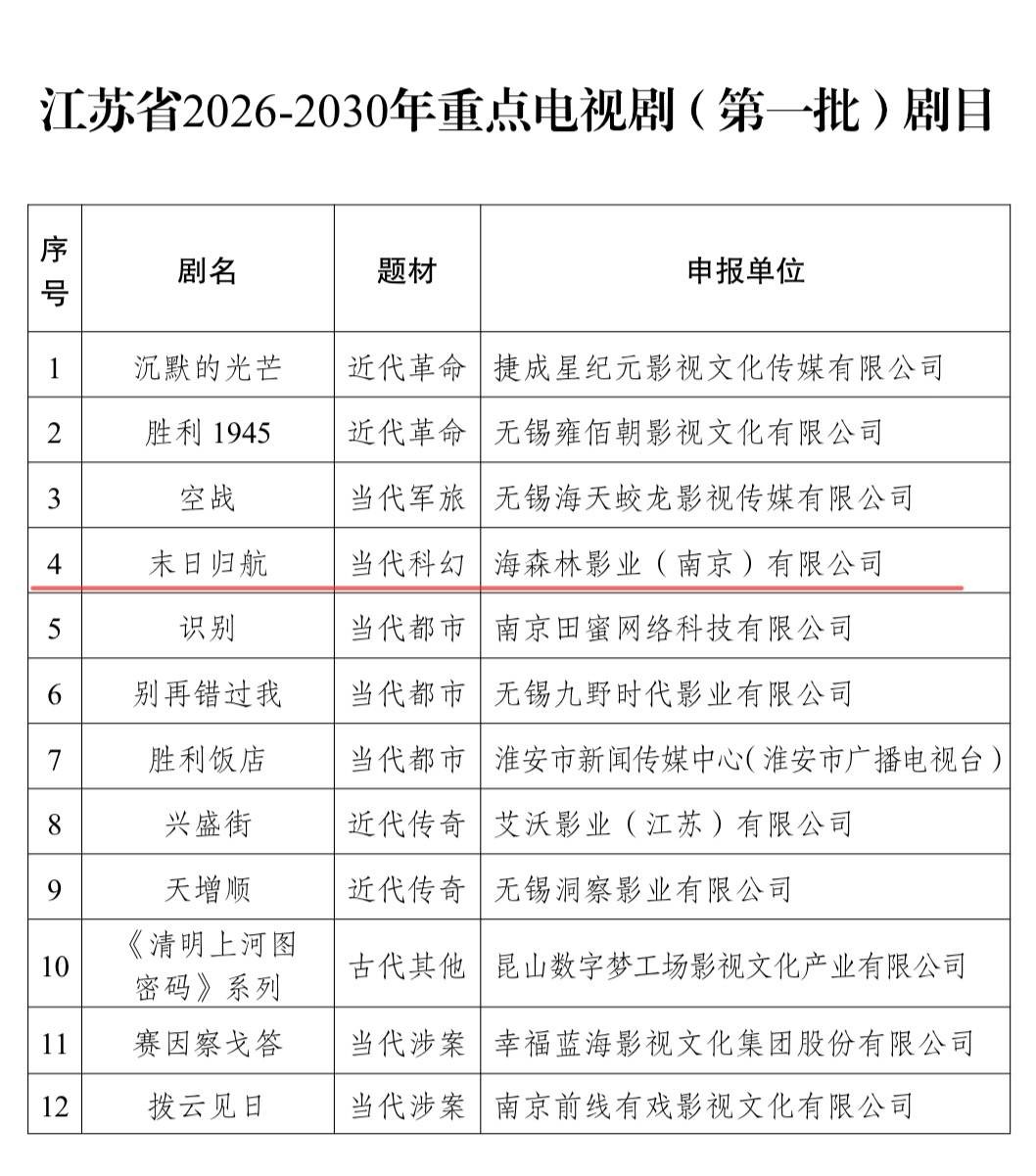 江苏省2026-2030年重点电视剧（第一批）剧目

| 序号 | 剧名 | 题材 | 申报单位 |
|---|---|---|---|
| 1 | 沉默的光芒 | 近代革命 | 捷成星纪元影视文化传媒有限公司 |
| 2 | 胜利 1945 | 近代革命 | 无锡雍佰朝影视文化有限公司 |
| 3 | 空战 | 当代军旅 | 无锡海天蛟龙影视传媒有限公司 |
| 4 | 末日归航 | 当代科幻 | 海森林影业（南京）有限公司 |
| 5 | 识别 | 当代都市 | 南京田蜜网络科技有限公司 |
| 6 | 别再错过我 | 当代都市 | 无锡九野时代影业有限公司 |
| 7 | 胜利饭店 | 当代都市 | 淮安市新闻传媒中心（淮安市广播电视台） |
| 8 | 兴盛街 | 近代传奇 | 艾沃影业（江苏）有限公司 |
| 9 | 天增顺 | 近代传奇 | 无锡洞察影业有限公司 |
| 10 | 《清明上河图密码》系列 | 古代其他 | 昆山数字梦工场影视文化产业有限公司 |
| 11 | 赛因察戈答 | 当代涉案 | 幸福蓝海影视文化集团股份有限公司 |
| 12 | 拨云见日 | 当代涉案 | 南京前线有戏影视文化有限公司 |